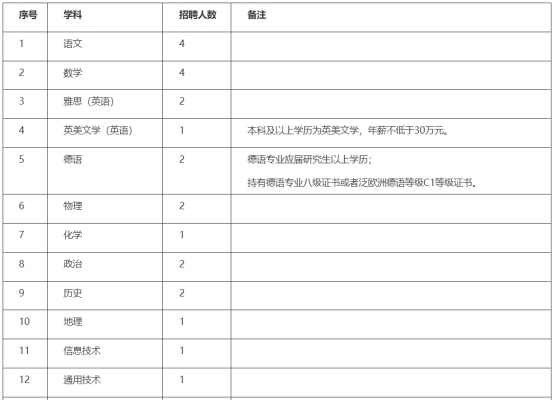 | 序号 | 学科 | 招聘人数 | 备注 |
|---|---|---|---|
| 1 | 语文 | 4 | |
| 2 | 数学 | 4 | |
| 3 | 雅思（英语） | 2 | |
| 4 | 英美文学（英语） | 1 | 本科及以上学历为英美文学，年薪不低于30万元。 |
| 5 | 德语 | 2 | 德语专业应届研究生以上学历；<br>持有德语专业八级证书或者泛欧洲德语等级C1等级证书。 |
| 6 | 物理 | 2 | |
| 7 | 化学 | 1 | |
| 8 | 政治 | 2 | |
| 9 | 历史 | 2 | |
| 10 | 地理 | 1 | |
| 11 | 信息技术 | 1 | |
| 12 | 通用技术 | 1 | |